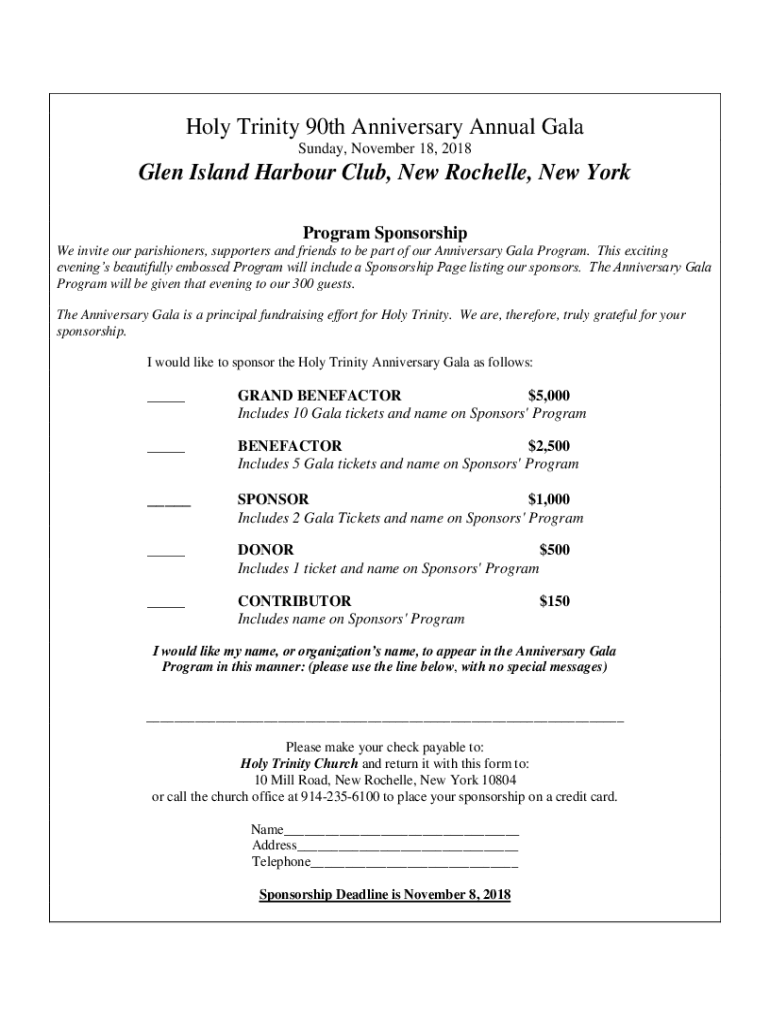 Holy Trinity 90th Anniversary Annual Gala

Sunday, November 18, 2018

Glen Island Harbour Club, New Rochelle, New York

Program Sponsorship

We invite our parishioners, supporters and friends to be part of our Anniversary Gala Program. This exciting evening's beautifully embossed Program will include a Sponsorship Page listing our sponsors. The Anniversary Gala Program will be given that evening to our 300 guests.

The Anniversary Gala is a principal fundraising effort for Holy Trinity. We are, therefore, truly grateful for your sponsorship.

I would like to sponsor the Holy Trinity Anniversary Gala as follows:

_____ GRAND BENEFACTOR $5,000
Includes 10 Gala tickets and name on Sponsors' Program

_____ BENEFACTOR $2,500
Includes 5 Gala tickets and name on Sponsors' Program

_____ SPONSOR $1,000
Includes 2 Gala Tickets and name on Sponsors' Program

_____ DONOR $500
Includes 1 ticket and name on Sponsors' Program

_____ CONTRIBUTOR $150
Includes name on Sponsors' Program

I would like my name, or organization's name, to appear in the Anniversary Gala Program in this manner: (please use the line below, with no special messages)

_______________________________________________________________

Please make your check payable to:
Holy Trinity Church and return it with this form to:
10 Mill Road, New Rochelle, New York 10804
or call the church office at 914-235-6100 to place your sponsorship on a credit card.

Name_______________________________
Address_____________________________
Telephone___________________________

Sponsorship Deadline is November 8, 2018